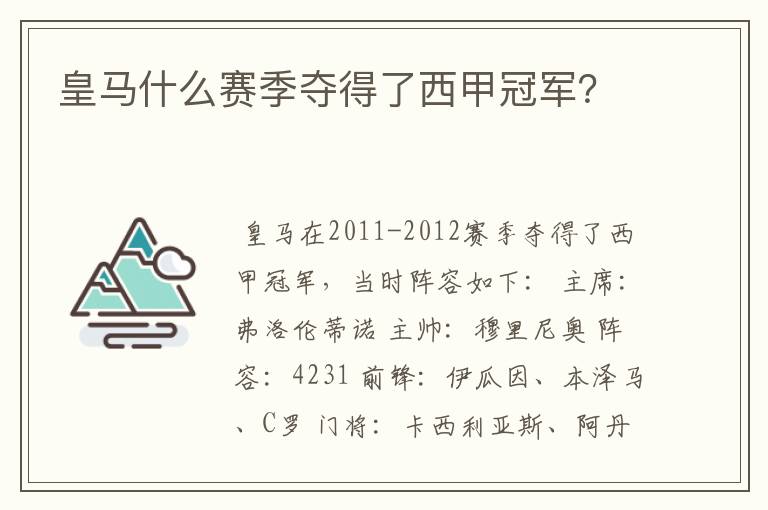 皇马什么赛季夺得了西甲冠军？

皇马在2011-2012赛季夺得了西甲冠军，当时阵容如下： 主席：弗洛伦蒂诺 主帅：穆里尼奥 阵容：4231 前锋：伊瓜因、本泽马、C罗 门将：卡西利亚斯、阿丹